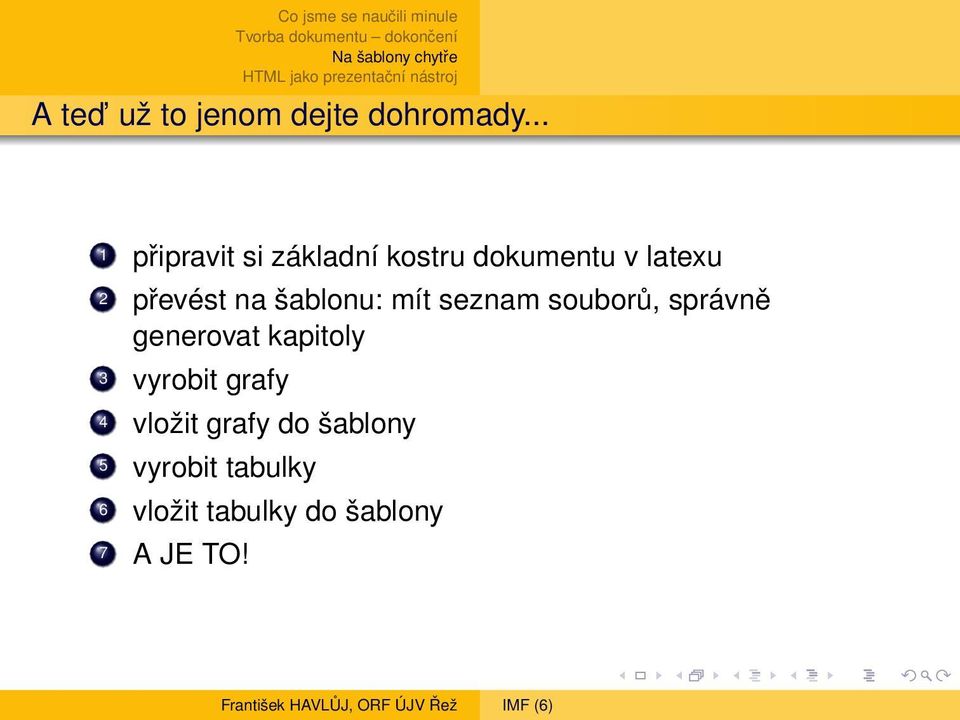 Co jsme se naučili minule
Tvorba dokumentu – dokončení
Na šablony chytře
HTML jako prezentační nástroj

A teď už to jenom dejte dohromady...

1 připravit si základní kostru dokumentu v latexu
2 převést na šablonu: mít seznam souborů, správně generovat kapitoly
3 vyrobit grafy
4 vložit grafy do šablony
5 vyrobit tabulky
6 vložit tabulky do šablony
7 A JE TO!

František HAVLŮJ, ORF ÚJV Řež IMF (6)